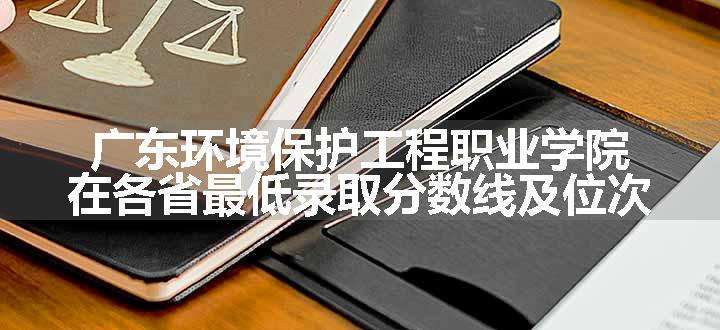 广东环境保护工程职业学院
在各省最低录取分数线及位次